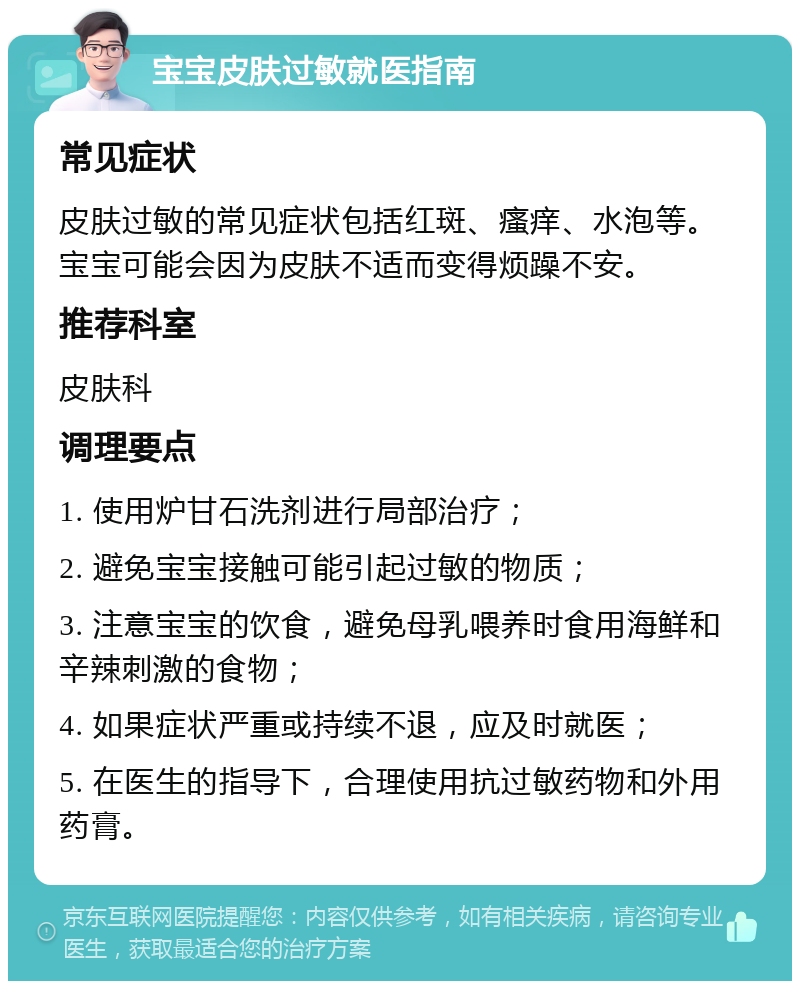 宝宝皮肤过敏就医指南

常见症状

皮肤过敏的常见症状包括红斑、瘙痒、水泡等。宝宝可能会因为皮肤不适而变得烦躁不安。

推荐科室

皮肤科

调理要点

1. 使用炉甘石洗剂进行局部治疗；

2. 避免宝宝接触可能引起过敏的物质；

3. 注意宝宝的饮食，避免母乳喂养时食用海鲜和辛辣刺激的食物；

4. 如果症状严重或持续不退，应及时就医；

5. 在医生的指导下，合理使用抗过敏药物和外用药膏。

京东互联网医院提醒您：内容仅供参考，如有相关疾病，请咨询专业医生，获取最适合您的治疗方案